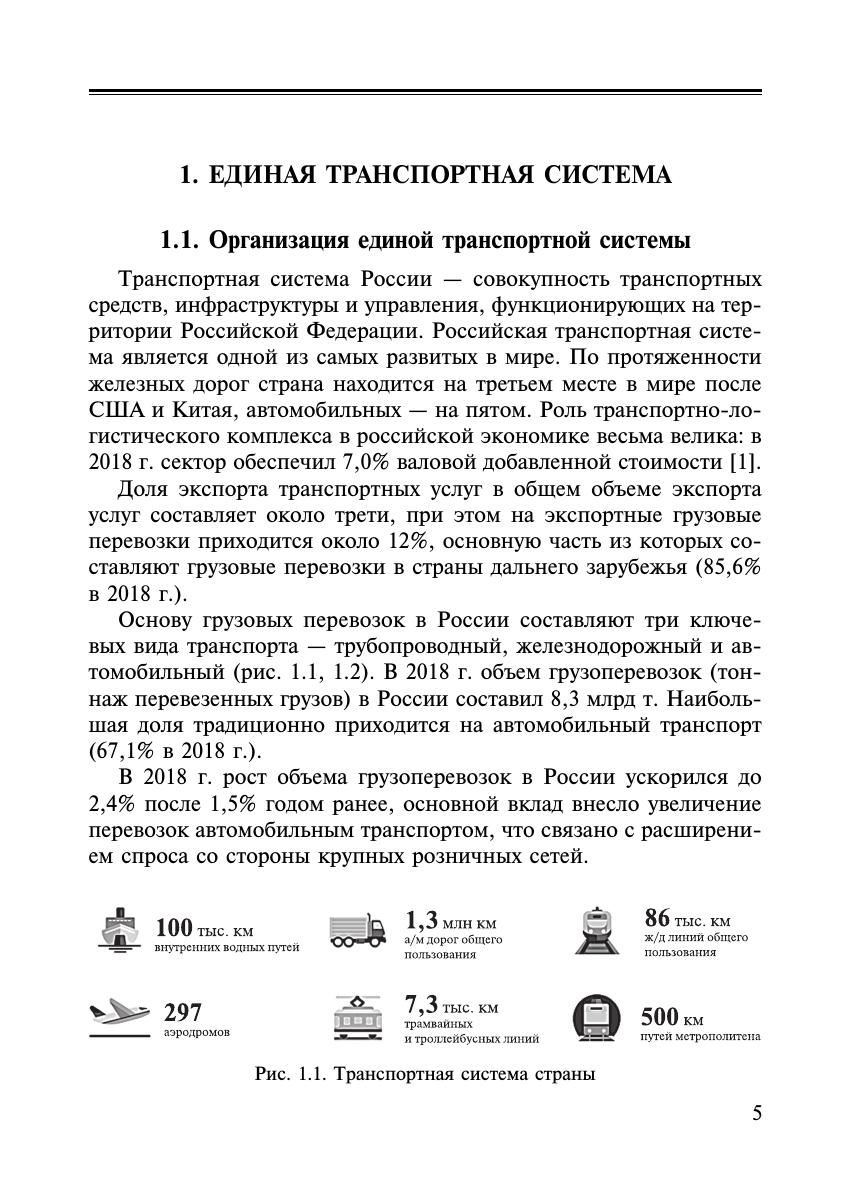 1. ЕДИНАЯ ТРАНСПОРТНАЯ СИСТЕМА

1.1. Организация единой транспортной системы

Транспортная система России — совокупность транспортных средств, инфраструктуры и управления, функционирующих на территории Российской Федерации. Российская транспортная система является одной из самых развитых в мире. По протяженности железных дорог страна находится на третьем месте в мире после США и Китая, автомобильных — на пятом. Роль транспортно-логистического комплекса в российской экономике весьма велика: в 2018 г. сектор обеспечил 7,0% валовой добавленной стоимости [1].

Доля экспорта транспортных услуг в общем объеме экспорта услуг составляет около трети, при этом на экспортные грузовые перевозки приходится около 12%, основную часть из которых составляют грузовые перевозки в страны дальнего зарубежья (85,6% в 2018 г.).

Основу грузовых перевозок в России составляют три ключевых вида транспорта — трубопроводный, железнодорожный и автомобильный (рис. 1.1, 1.2). В 2018 г. объем грузоперевозок (тоннаж перевезенных грузов) в России составил 8,3 млрд т. Наибольшая доля традиционно приходится на автомобильный транспорт (67,1% в 2018 г.).

В 2018 г. рост объема грузоперевозок в России ускорился до 2,4% после 1,5% годом ранее, основной вклад внесло увеличение перевозок автомобильным транспортом, что связано с расширением спроса со стороны крупных розничных сетей.

100 тыс. км
внутренних водных путей

1,3 млн км
а/м дорог общего пользования

86 тыс. км
ж/д линий общего пользования

297
аэродромов

7,3 тыс. км
трамвайных и троллейбусных линий

500 км
путей метрополитена

Рис. 1.1. Транспортная система страны

5